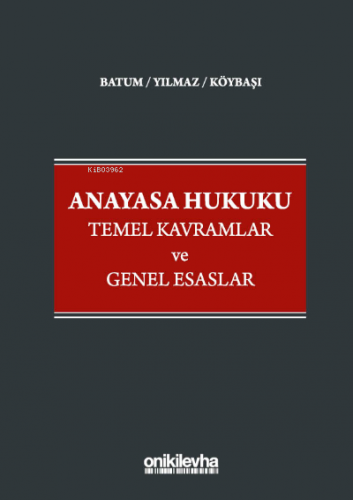 BATUM / YILMAZ / KÖYBAŞI

KiB03962

ANAYASA HUKUKU
TEMEL KAVRAMLAR
ve
GENEL ESASLAR

onikilevha